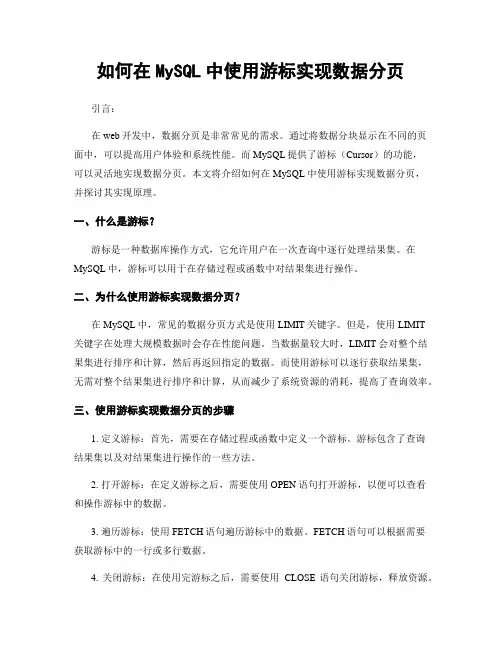 如何在 MySQL 中使用游标实现数据分页

引言：

在 web 开发中，数据分页是非常常见的需求。通过将数据分块显示在不同的页面中，可以提高用户体验和系统性能。而 MySQL 提供了游标（Cursor）的功能，可以灵活地实现数据分页。本文将介绍如何在 MySQL 中使用游标实现数据分页，并探讨其实现原理。

一、什么是游标？

游标是一种数据库操作方式，它允许用户在一次查询中逐行处理结果集。在 MySQL 中，游标可以用于在存储过程或函数中对结果集进行操作。

二、为什么使用游标实现数据分页？

在 MySQL 中，常见的数据分页方式是使用 LIMIT 关键字。但是，使用 LIMIT 关键字在处理大规模数据时会存在性能问题。当数据量较大时，LIMIT 会对整个结果集进行排序和计算，然后再返回指定的数据。而使用游标可以逐行获取结果集，无需对整个结果集进行排序和计算，从而减少了系统资源的消耗，提高了查询效率。

三、使用游标实现数据分页的步骤

1. 定义游标：首先，需要在存储过程或函数中定义一个游标。游标包含了查询结果集以及对结果集进行操作的一些方法。

2. 打开游标：在定义游标之后，需要使用 OPEN 语句打开游标，以便可以查看和操作游标中的数据。

3. 遍历游标：使用 FETCH 语句遍历游标中的数据。FETCH 语句可以根据需要获取游标中的一行或多行数据。

4. 关闭游标：在使用完游标之后，需要使用 CLOSE 语句关闭游标，释放资源。